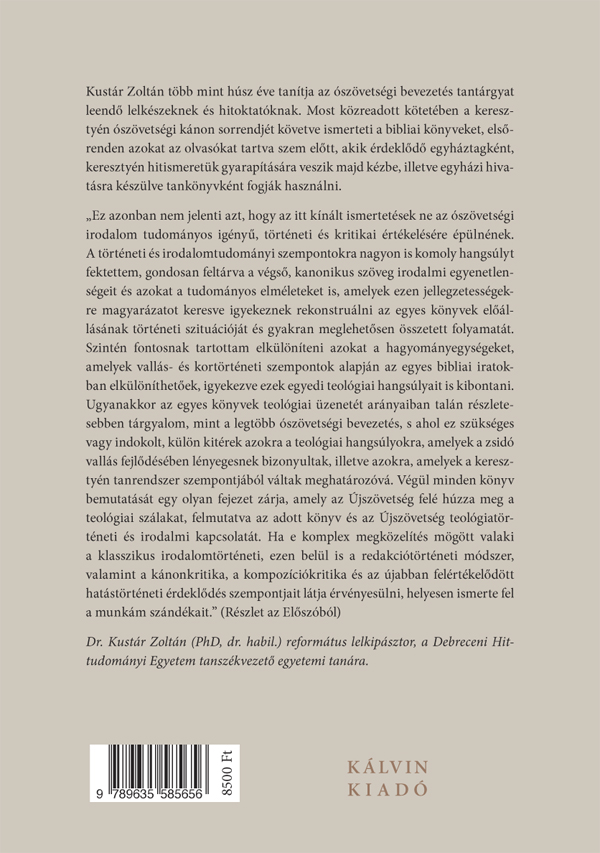 Kustár Zoltán több mint húsz éve tanítja az ószövetségi bevezetés tantárgyat leendő lelkészeknek és hitoktatóknak. Most közreadott kötetében a keresztyén ószövetségi kánon sorrendjét követve ismerteti a bibliai könyveket, elsőrenden azokat az olvasókat tartva szem előtt, akik érdeklődő egyháztagként, keresztyén hitismeretük gyarapítására veszik majd kézbe, illetve egyházi hivatásra készülve tankönyvként fogják használni.

„Ez azonban nem jelenti azt, hogy az itt kínált ismertetések ne az ószövetségi irodalom tudományos igényű, történeti és kritikai értékelésére épülnének. A történeti és irodalomtudományi szempontokra nagyon is komoly hangsúlyt fektettem, gondosan feltárva a végső, kanonikus szöveg irodalmi egyenetlenségeit és azokat a tudományos elméleteket is, amelyek ezen jellegzetességekre magyarázatot keresve igyekeznek rekonstruálni az egyes könyvek előállásának történeti szituációját és gyakran meglehetősen összetett folyamatát. Szintén fontosnak tartottam elkülöníteni azokat a hagyományegységeket, amelyek vallás- és kortörténeti szempontok alapján az egyes bibliai iratokban elkülöníthetőek, igyekezve ezek egyedi teológiai hangsúlyait is kibontani. Ugyanakkor az egyes könyvek teológiai üzenetét arányaiban talán részletesebben tárgyalom, mint a legtöbb ószövetségi bevezetés, s ahol ez szükséges vagy indokolt, külön kitérek azokra a teológiai hangsúlyokra, amelyek a zsidó vallás fejlődésében lényegesnek bizonyultak, illetve azokra, amelyek a keresztyén tanrendszer szempontjából váltak meghatározóvá. Végül minden könyv bemutatását egy olyan fejezet zárja, amely az Újszövetség felé húzza meg a teológiai szálakat, felmutatva az adott könyv és az Újszövetség teológiatörténeti és irodalmi kapcsolatát. Ha e komplex megközelítés mögött valaki a klasszikus irodalomtörténeti, ezen belül is a redakciótörténeti módszer, valamint a kánonkritika, a kompozíciókritika és az újabban felértékelődött hatástörténeti érdeklődés szempontjait látja érvényesülni, helyesen ismerte fel a munkám szándékait.” (Részlet az Előszóból)

Dr. Kustár Zoltán (PhD, dr. habil.) református lelkipásztor, a Debreceni Hittudományi Egyetem tanszékvezető egyetemi tanára.

9 789635 585656

8500 Ft

KÁLVIN KIADÓ